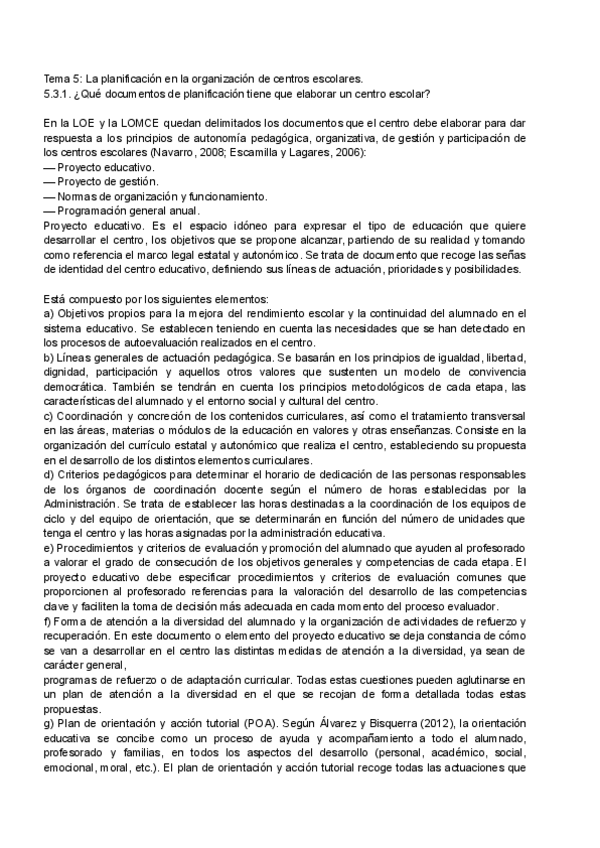 Tema 5: La planificación en la organización de centros escolares.
5.3.1. ¿Qué documentos de planificación tiene que elaborar un centro escolar?

En la LOE y la LOMCE quedan delimitados los documentos que el centro debe elaborar para dar respuesta a los principios de autonomía pedagógica, organizativa, de gestión y participación de los centros escolares (Navarro, 2008; Escamilla y Lagares, 2006):
— Proyecto educativo.
— Proyecto de gestión.
— Normas de organización y funcionamiento.
— Programación general anual.
Proyecto educativo. Es el espacio idóneo para expresar el tipo de educación que quiere desarrollar el centro, los objetivos que se propone alcanzar, partiendo de su realidad y tomando como referencia el marco legal estatal y autonómico. Se trata de documento que recoge las señas de identidad del centro educativo, definiendo sus líneas de actuación, prioridades y posibilidades.

Está compuesto por los siguientes elementos:
a) Objetivos propios para la mejora del rendimiento escolar y la continuidad del alumnado en el sistema educativo. Se establecen teniendo en cuenta las necesidades que se han detectado en los procesos de autoevaluación realizados en el centro.
b) Líneas generales de actuación pedagógica. Se basarán en los principios de igualdad, libertad, dignidad, participación y aquellos otros valores que sustenten un modelo de convivencia democrática. También se tendrán en cuenta los principios metodológicos de cada etapa, las características del alumnado y el entorno social y cultural del centro.
c) Coordinación y concreción de los contenidos curriculares, así como el tratamiento transversal en las áreas, materias o módulos de la educación en valores y otras enseñanzas. Consiste en la organización del currículo estatal y autonómico que realiza el centro, estableciendo su propuesta en el desarrollo de los distintos elementos curriculares.
d) Criterios pedagógicos para determinar el horario de dedicación de las personas responsables de los órganos de coordinación docente según el número de horas establecidas por la Administración. Se trata de establecer las horas destinadas a la coordinación de los equipos de ciclo y del equipo de orientación, que se determinarán en función del número de unidades que tenga el centro y las horas asignadas por la administración educativa.
e) Procedimientos y criterios de evaluación y promoción del alumnado que ayuden al profesorado a valorar el grado de consecución de los objetivos generales y competencias de cada etapa. El proyecto educativo debe especificar procedimientos y criterios de evaluación comunes que proporcionen al profesorado referencias para la valoración del desarrollo de las competencias clave y faciliten la toma de decisión más adecuada en cada momento del proceso evaluador.
f) Forma de atención a la diversidad del alumnado y la organización de actividades de refuerzo y recuperación. En este documento o elemento del proyecto educativo se deja constancia de cómo se van a desarrollar en el centro las distintas medidas de atención a la diversidad, ya sean de carácter general,
programas de refuerzo o de adaptación curricular. Todas estas cuestiones pueden aglutinarse en un plan de atención a la diversidad en el que se recojan de forma detallada todas estas propuestas.
g) Plan de orientación y acción tutorial (POA). Según Álvarez y Bisquerra (2012), la orientación educativa se concibe como un proceso de ayuda y acompañamiento a todo el alumnado, profesorado y familias, en todos los aspectos del desarrollo (personal, académico, social, emocional, moral, etc.). El plan de orientación y acción tutorial recoge todas las actuaciones que